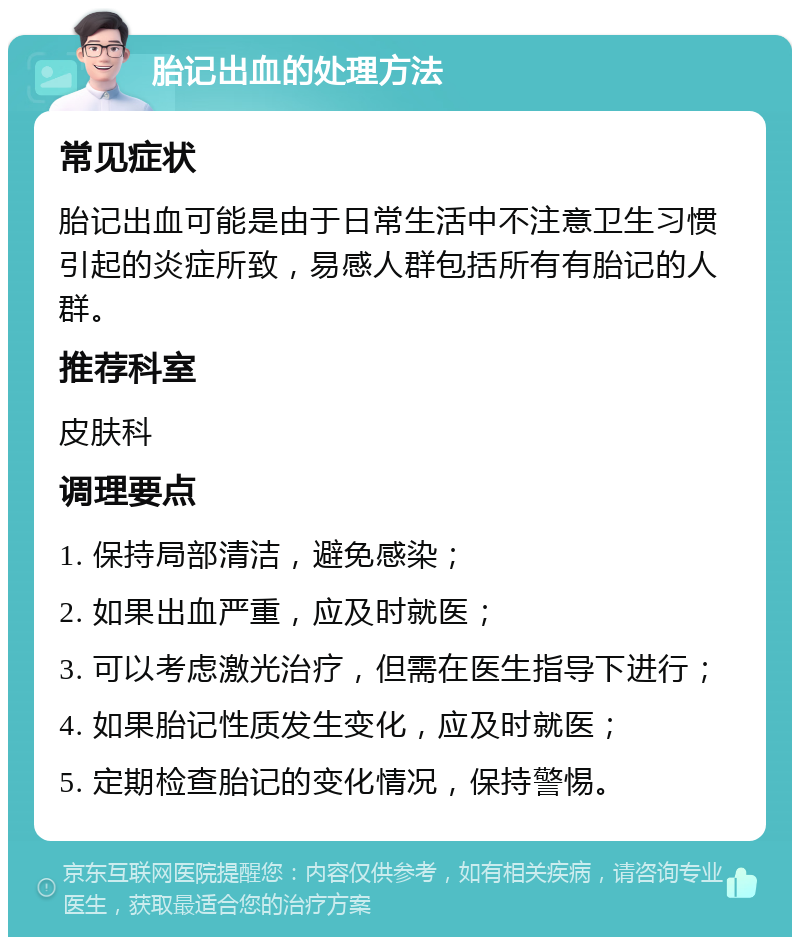 胎记出血的处理方法

常见症状

胎记出血可能是由于日常生活中不注意卫生习惯引起的炎症所致，易感人群包括所有有胎记的人群。

推荐科室

皮肤科

调理要点

1. 保持局部清洁，避免感染；

2. 如果出血严重，应及时就医；

3. 可以考虑激光治疗，但需在医生指导下进行；

4. 如果胎记性质发生变化，应及时就医；

5. 定期检查胎记的变化情况，保持警惕。

京东互联网医院提醒您：内容仅供参考，如有相关疾病，请咨询专业医生，获取最适合您的治疗方案